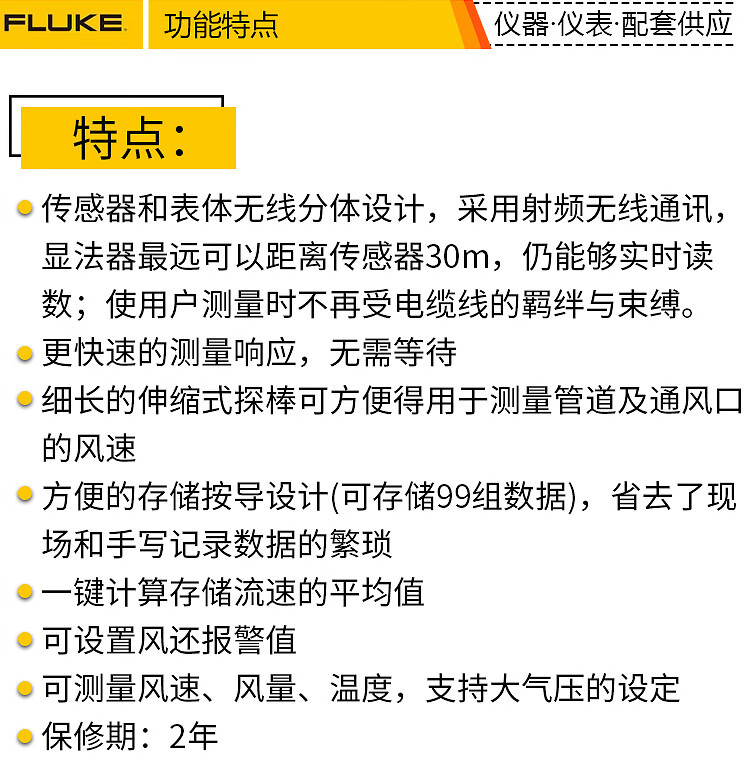 FLUKE 功能特点 仪器·仪表·配套供应

特点：

传感器和表体无线分体设计，采用射频无线通讯，显法器最远可以距离传感器30m，仍能够实时读数；使用户测量时不再受电缆线的羁绊与束缚。

更快速的测量响应，无需等待

细长的伸缩式探棒可方便得用于测量管道及通风口的风速

方便的存储按导设计(可存储99组数据)，省去了现场和手写记录数据的繁琐

一键计算存储流速的平均值

可设置风还报警值

可测量风速、风量、温度，支持大气压的设定

保修期：2年